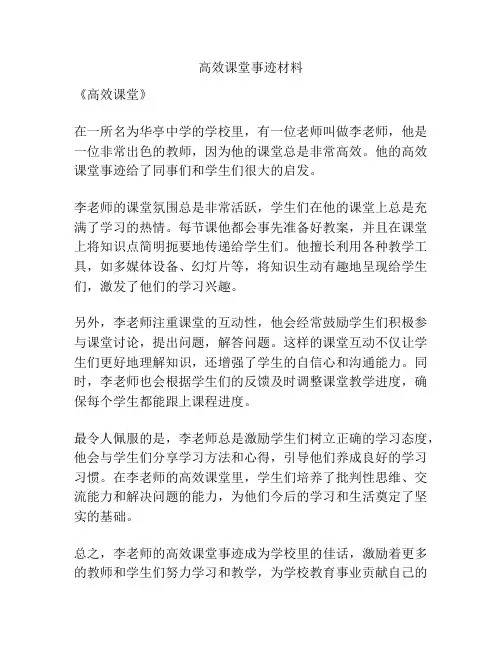 高效课堂事迹材料

《高效课堂》

在一所名为华亭中学的学校里，有一位老师叫做李老师，他是一位非常出色的教师，因为他的课堂总是非常高效。他的高效课堂事迹给了同事们和学生们很大的启发。

李老师的课堂氛围总是非常活跃，学生们在他的课堂上总是充满了学习的热情。每节课他都会事先准备好教案，并且在课堂上将知识点简明扼要地传递给学生们。他擅长利用各种教学工具，如多媒体设备、幻灯片等，将知识生动有趣地呈现给学生们，激发了他们的学习兴趣。

另外，李老师注重课堂的互动性，他会经常鼓励学生们积极参与课堂讨论，提出问题，解答问题。这样的课堂互动不仅让学生们更好地理解知识，还增强了学生的自信心和沟通能力。同时，李老师也会根据学生们的反馈及时调整课堂教学进度，确保每个学生都能跟上课程进度。

最令人佩服的是，李老师总是激励学生们树立正确的学习态度，他会与学生们分享学习方法和心得，引导他们养成良好的学习习惯。在李老师的高效课堂里，学生们培养了批判性思维、交流能力和解决问题的能力，为他们今后的学习和生活奠定了坚实的基础。

总之，李老师的高效课堂事迹成为学校里的佳话，激励着更多的教师和学生们努力学习和教学，为学校教育事业贡献自己的